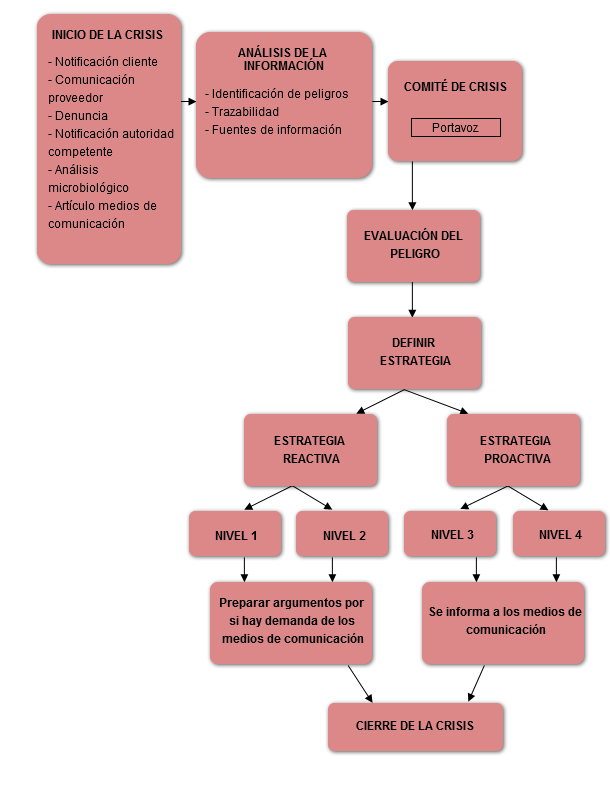 INICIO DE LA CRISIS

- Notificación cliente
- Comunicación proveedor
- Denuncia
- Notificación autoridad competente
- Análisis microbiológico
- Artículo medios de comunicación

ANÁLISIS DE LA INFORMACIÓN

- Identificación de peligros
- Trazabilidad
- Fuentes de información

COMITÉ DE CRISIS

Portavoz

EVALUACIÓN DEL PELIGRO

DEFINIR ESTRATEGIA

ESTRATEGIA REACTIVA

ESTRATEGIA PROACTIVA

NIVEL 1

NIVEL 2

NIVEL 3

NIVEL 4

Preparar argumentos por si hay demanda de los medios de comunicación

Se informa a los medios de comunicación

CIERRE DE LA CRISIS